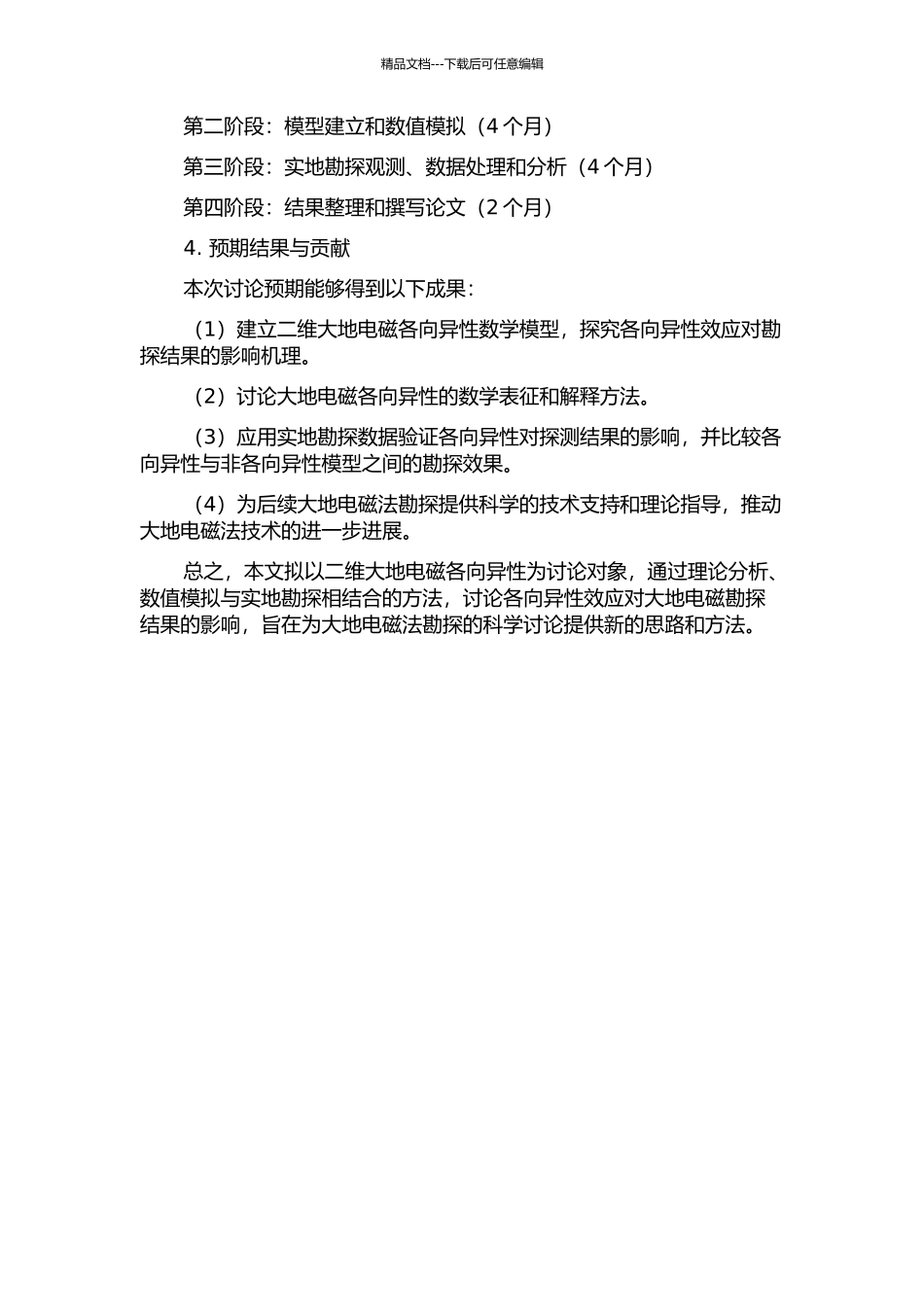 精品文档---下载后可任意编辑

第二阶段：模型建立和数值模拟（4 个月）

第三阶段：实地勘探观测、数据处理和分析（4 个月）

第四阶段：结果整理和撰写论文（2 个月）

4. 预期结果与贡献

本次讨论预期能够得到以下成果：

（1）建立二维大地电磁各向异性数学模型，探究各向异性效应对勘探结果的影响机理。

（2）讨论大地电磁各向异性的数学表征和解释方法。

（3）应用实地勘探数据验证各向异性对探测结果的影响，并比较各向异性与非各向异性模型之间的勘探效果。

（4）为后续大地电磁法勘探提供科学的技术支持和理论指导，推动大地电磁法技术的进一步进展。

总之，本文拟以二维大地电磁各向异性为讨论对象，通过理论分析、数值模拟与实地勘探相结合的方法，讨论各向异性效应对大地电磁勘探结果的影响，旨在为大地电磁法勘探的科学讨论提供新的思路和方法。